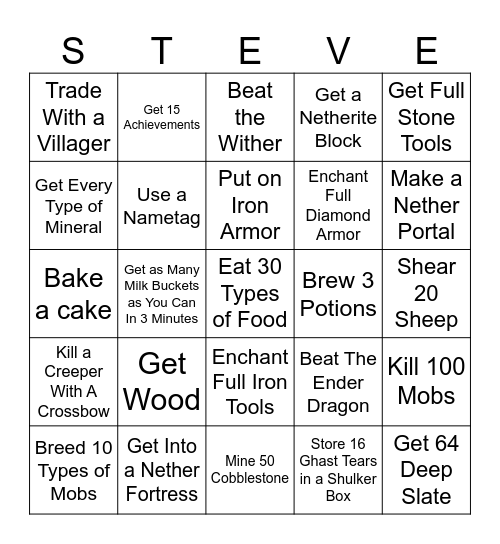 | S | T | E | V | E |
|---|---|---|---|---|
| Trade With a Villager | Get 15 Achievements | Beat the Wither | Get a Netherite Block | Get Full Stone Tools |
| Get Every Type of Mineral | Use a Nametag | Put on Iron Armor | Enchant Full Diamond Armor | Make a Nether Portal |
| Bake a cake | Get as Many Milk Buckets as You Can In 3 Minutes | Eat 30 Types of Food | Brew 3 Potions | Shear 20 Sheep |
| Kill a Creeper With A Crossbow | Get Wood | Enchant Full Iron Tools | Beat The Ender Dragon | Kill 100 Mobs |
| Breed 10 Types of Mobs | Get Into a Nether Fortress | Mine 50 Cobblestone | Store 16 Ghast Tears in a Shulker Box | Get 64 Deep Slate |